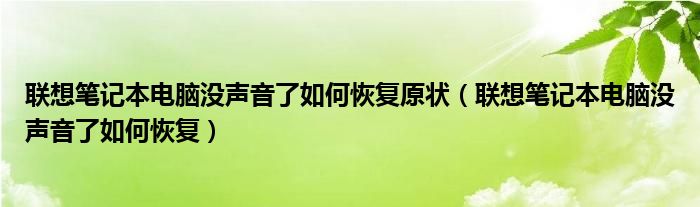 联想笔记本电脑没声音了如何恢复原状（联想笔记本电脑没声音了如何恢复）